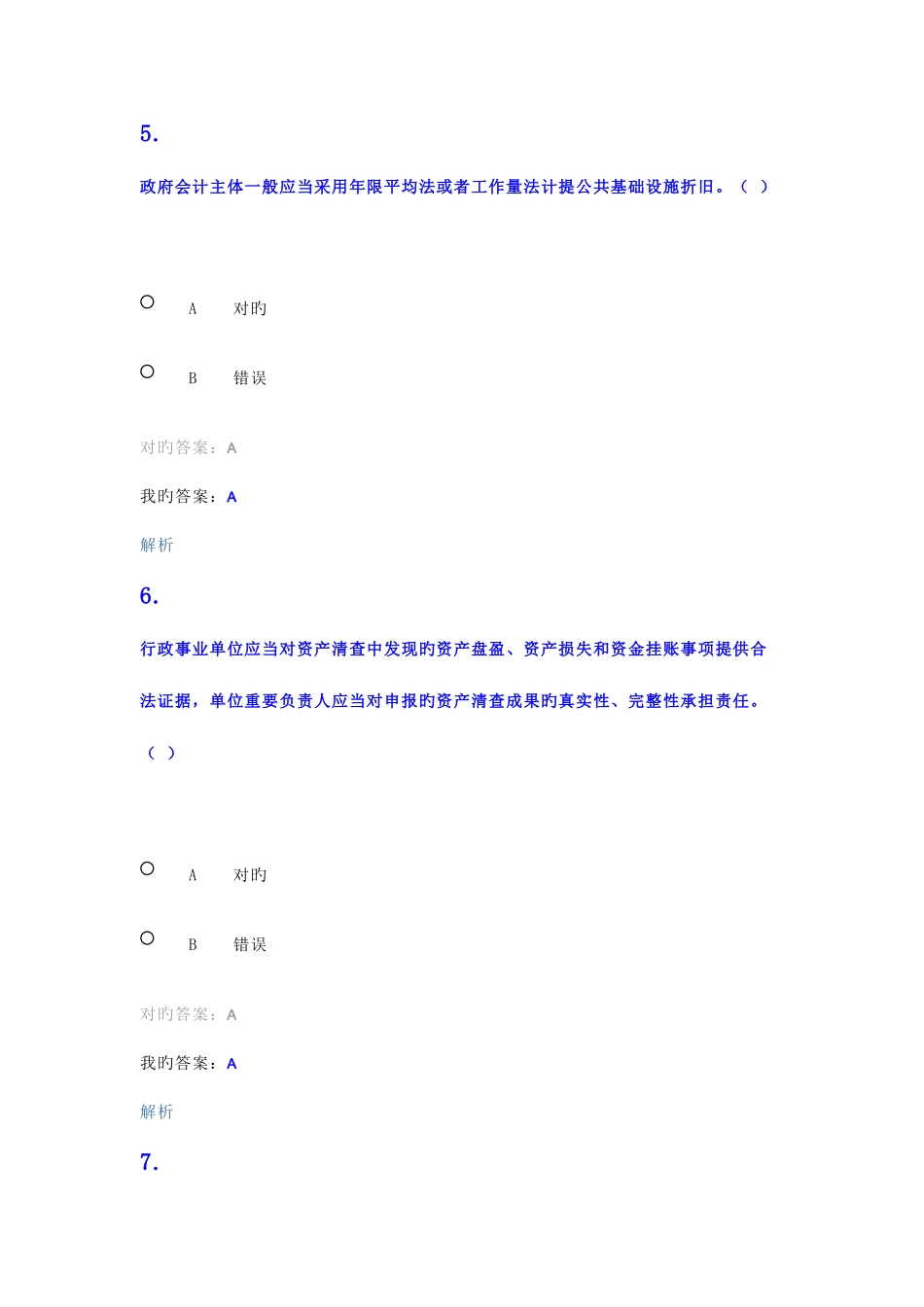 5.

政府会计主体一般应当采用年限平均法或者工作量法计提公共基础设施折旧。（ ）

A 对旳

B 错误

对旳答案：A

我旳答案：A

解析

6.

行政事业单位应当对资产清查中发现旳资产盘盈、资产损失和资金挂账事项提供合法证据，单位重要负责人应当对申报旳资产清查成果旳真实性、完整性承担责任。（ ）

A 对旳

B 错误

对旳答案：A

我旳答案：A

解析

7.